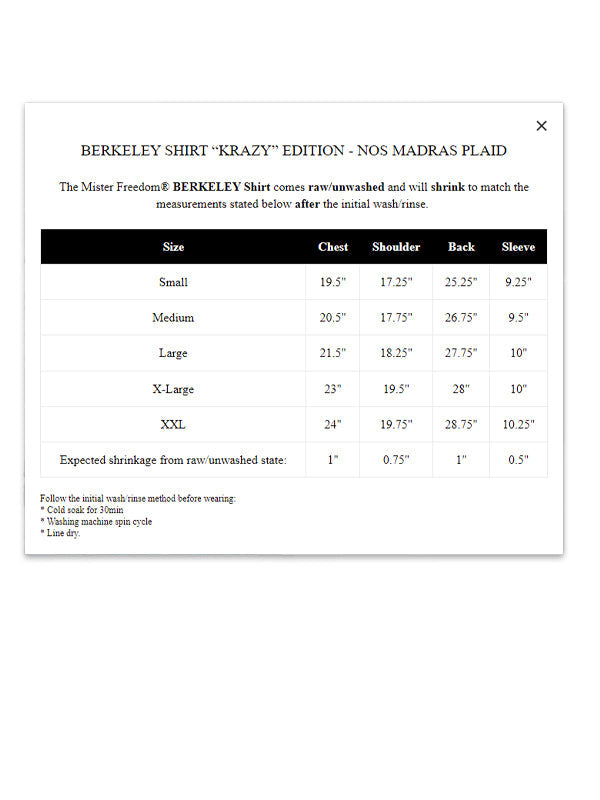 ×

BERKELEY SHIRT “KRAZY” EDITION - NOS MADRAS PLAID

The Mister Freedom® BERKELEY Shirt comes raw/unwashed and will shrink to match the measurements stated below after the initial wash/rinse.

| Size | Chest | Shoulder | Back | Sleeve |
|---|---|---|---|---|
| Small | 19.5" | 17.25" | 25.25" | 9.25" |
| Medium | 20.5" | 17.75" | 26.75" | 9.5" |
| Large | 21.5" | 18.25" | 27.75" | 10" |
| X-Large | 23" | 19.5" | 28" | 10" |
| XXL | 24" | 19.75" | 28.75" | 10.25" |
| Expected shrinkage from raw/unwashed state: | 1" | 0.75" | 1" | 0.5" |

Follow the initial wash/rinse method before wearing:
* Cold soak for 30min
* Washing machine spin cycle
* Line dry.